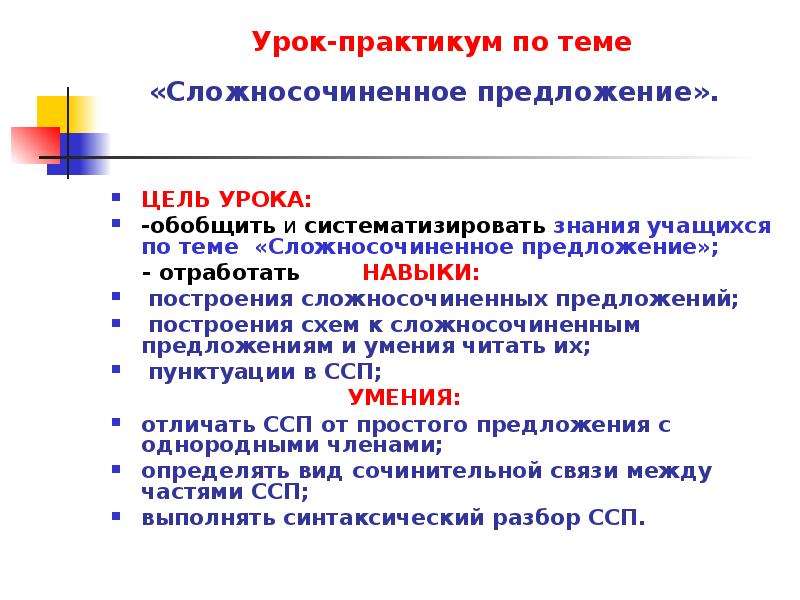 Урок-практикум по теме

«Сложносочиненное предложение».

ЦЕЛЬ УРОКА:

-обобщить и систематизировать знания учащихся по теме «Сложносочиненное предложение»;

- отработать НАВЫКИ:

построения сложносочиненных предложений;

построения схем к сложносочиненным предложениям и умения читать их;

пунктуации в ССП;

УМЕНИЯ:

отличать ССП от простого предложения с однородными членами;

определять вид сочинительной связи между частями ССП;

выполнять синтаксический разбор ССП.